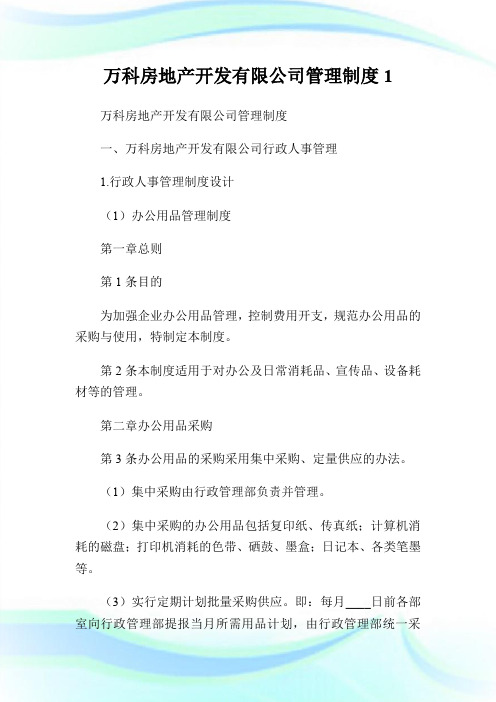 万科房地产开发有限公司管理制度 1

万科房地产开发有限公司管理制度

一、万科房地产开发有限公司行政人事管理

1.行政人事管理制度设计

（1）办公用品管理制度

第一章总则

第 1 条目的

为加强企业办公用品管理，控制费用开支，规范办公用品的采购与使用，特制定本制度。

第 2 条本制度适用于对办公及日常消耗品、宣传品、设备耗材等的管理。

第二章办公用品采购

第 3 条办公用品的采购采用集中采购、定量供应的办法。

（1）集中采购由行政管理部负责并管理。

（2）集中采购的办公用品包括复印纸、传真纸；计算机消耗的磁盘；打印机消耗的色带、硒鼓、墨盒；日记本、各类笔墨等。

（3）实行定期计划批量采购供应。即：每月____日前各部室向行政管理部提报当月所需用品计划，由行政管理部统一采